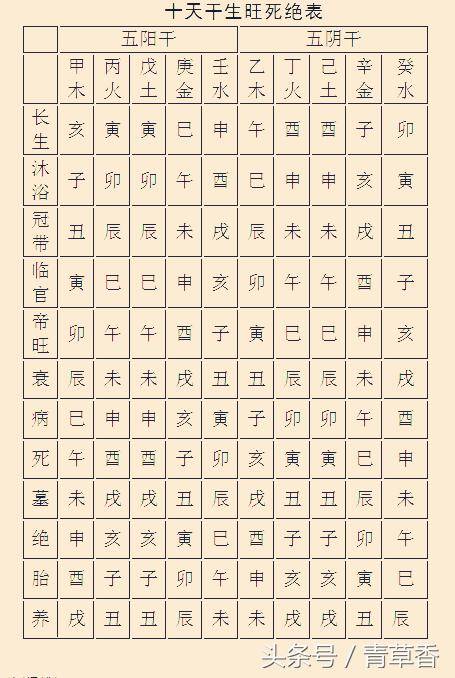 十天干生旺死绝表

| | 五阳干 | | | | | 五阴干 | | | | |
|---|---|---|---|---|---|---|---|---|---|---|
| | 甲木 | 丙火 | 戊土 | 庚金 | 壬水 | 乙木 | 丁火 | 己土 | 辛金 | 癸水 |
| 长生 | 亥 | 寅 | 寅 | 巳 | 申 | 午 | 酉 | 酉 | 子 | 卯 |
| 沐浴 | 子 | 卯 | 卯 | 午 | 酉 | 巳 | 申 | 申 | 亥 | 寅 |
| 冠带 | 丑 | 辰 | 辰 | 未 | 戌 | 辰 | 未 | 未 | 戌 | 丑 |
| 临官 | 寅 | 巳 | 巳 | 申 | 亥 | 卯 | 午 | 午 | 酉 | 子 |
| 帝旺 | 卯 | 午 | 午 | 酉 | 子 | 寅 | 巳 | 巳 | 申 | 亥 |
| 衰 | 辰 | 未 | 未 | 戌 | 丑 | 丑 | 辰 | 辰 | 未 | 戌 |
| 病 | 巳 | 申 | 申 | 亥 | 寅 | 子 | 卯 | 卯 | 午 | 酉 |
| 死 | 午 | 酉 | 酉 | 子 | 卯 | 亥 | 寅 | 寅 | 巳 | 申 |
| 墓 | 未 | 戌 | 戌 | 丑 | 辰 | 戌 | 丑 | 丑 | 辰 | 未 |
| 绝 | 申 | 亥 | 亥 | 寅 | 巳 | 酉 | 子 | 子 | 卯 | 午 |
| 胎 | 酉 | 子 | 子 | 卯 | 午 | 申 | 亥 | 亥 | 寅 | 巳 |
| 养 | 戌 | 丑 | 丑 | 辰 | 未 | 未 | 戌 | 戌 | 丑 | 辰 |

头条号 / 青草香